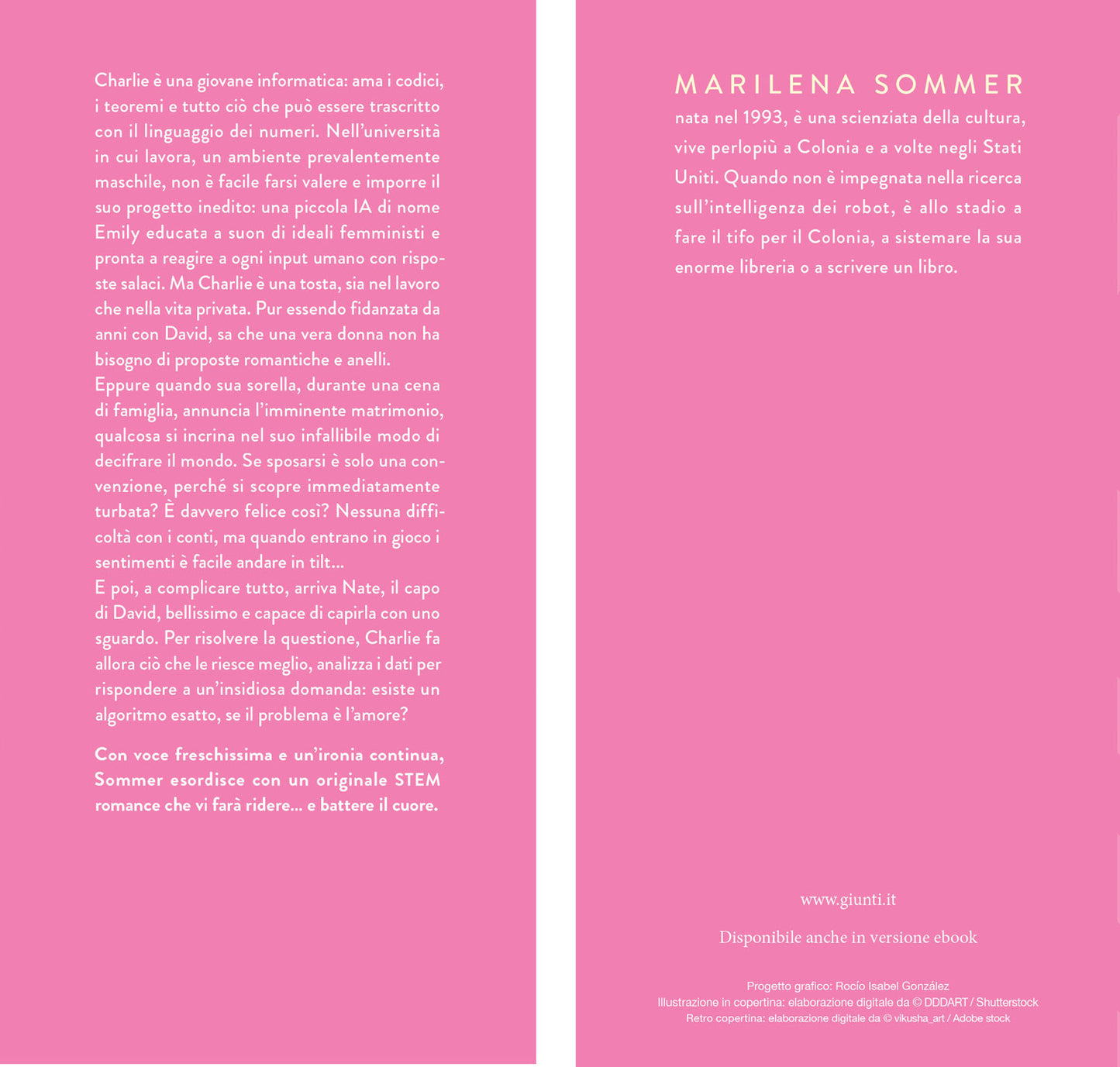 Charlie è una giovane informatica: ama i codici, i teoremi e tutto ciò che può essere trascritto con il linguaggio dei numeri. Nell'università in cui lavora, un ambiente prevalentemente maschile, non è facile farsi valere e imporre il suo progetto inedito: una piccola IA di nome Emily educata a suon di ideali femministi e pronta a reagire a ogni input umano con risposte salaci. Ma Charlie è una tosta, sia nel lavoro che nella vita privata. Pur essendo fidanzata da anni con David, sa che una vera donna non ha bisogno di proposte romantiche e anelli.
Eppure quando sua sorella, durante una cena di famiglia, annuncia l'imminente matrimonio, qualcosa si incrina nel suo infallibile modo di decifrare il mondo. Se sposarsi è solo una convenzione, perché si scopre immediatamente turbata? È davvero felice così? Nessuna difficoltà con i conti, ma quando entrano in gioco i sentimenti è facile andare in tilt...
E poi, a complicare tutto, arriva Nate, il capo di David, bellissimo e capace di capirla con uno sguardo. Per risolvere la questione, Charlie fa allora ciò che le riesce meglio, analizza i dati per rispondere a un'insidiosa domanda: esiste un algoritmo esatto, se il problema è l'amore?

Con voce freschissima e un'ironia continua, Sommer esordisce con un originale STEM romance che vi farà ridere... e battere il cuore.

MARILENA SOMMER
nata nel 1993, è una scienziata della cultura, vive perlopiù a Colonia e a volte negli Stati Uniti. Quando non è impegnata nella ricerca sull'intelligenza dei robot, è allo stadio a fare il tifo per il Colonia, a sistemare la sua enorme libreria o a scrivere un libro.

www.giunti.it

Disponibile anche in versione ebook

Progetto grafico: Rocío Isabel González
Illustrazione in copertina: elaborazione digitale da © DDDART / Shutterstock
Retro copertina: elaborazione digitale da © vikusha_art / Adobe stock